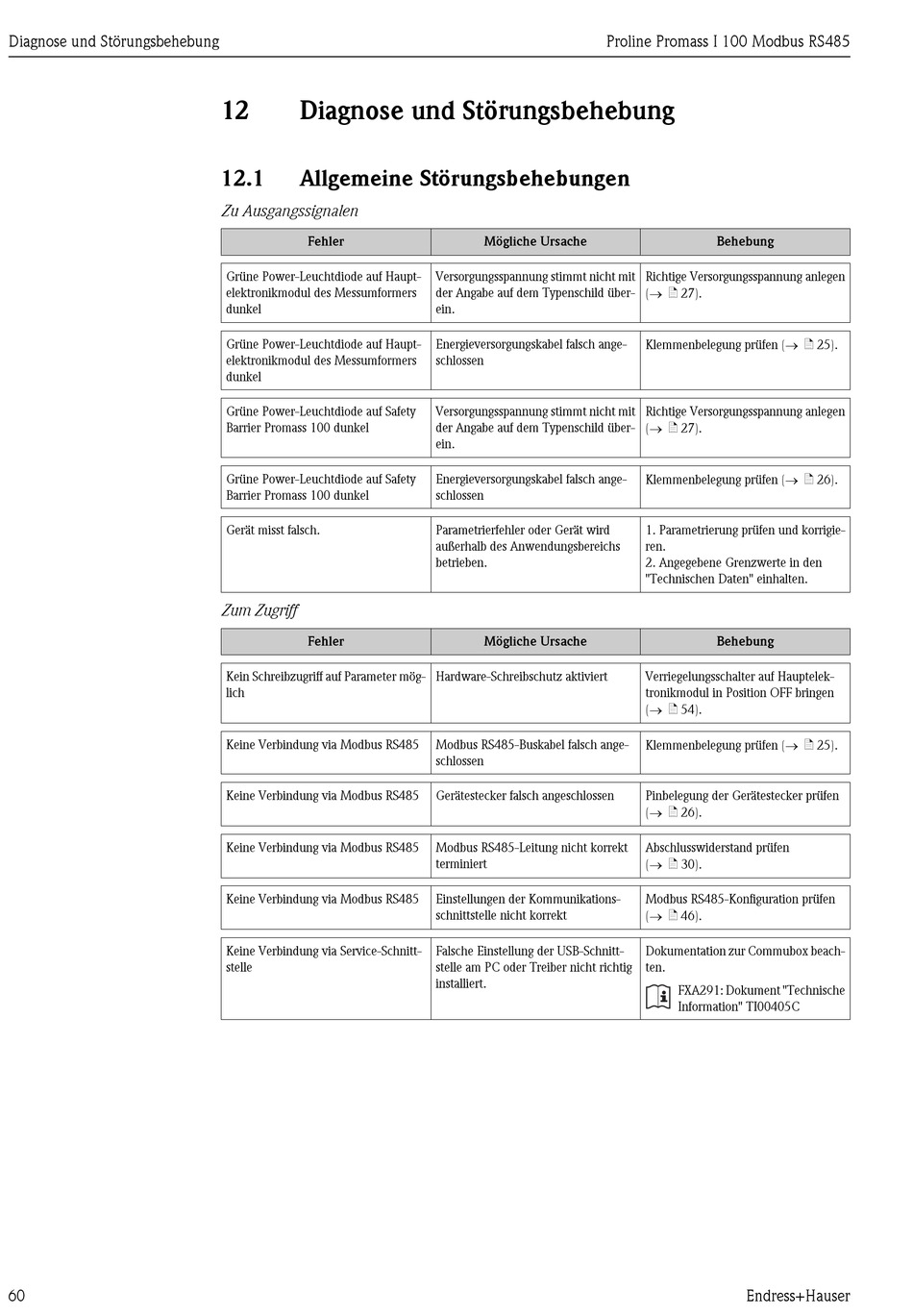 Diagnose und Störungsbehebung

Proline Promass I 100 Modbus RS485

12 Diagnose und Störungsbehebung

12.1 Allgemeine Störungsbehebungen

Zu Ausgangssignalen

| Fehler | Mögliche Ursache | Behebung |
|---|---|---|
| Grüne Power-Leuchtdiode auf Hauptelektronikmodul des Messumformers dunkel | Versorgungsspannung stimmt nicht mit der Angabe auf dem Typenschild überein. | Richtige Versorgungsspannung anlegen (→ 27). |
| Grüne Power-Leuchtdiode auf Hauptelektronikmodul des Messumformers dunkel | Energieversorgungskabel falsch angeschlossen | Klemmenbelegung prüfen (→ 25). |
| Grüne Power-Leuchtdiode auf Safety Barrier Promass 100 dunkel | Versorgungsspannung stimmt nicht mit der Angabe auf dem Typenschild überein. | Richtige Versorgungsspannung anlegen (→ 27). |
| Grüne Power-Leuchtdiode auf Safety Barrier Promass 100 dunkel | Energieversorgungskabel falsch angeschlossen | Klemmenbelegung prüfen (→ 26). |
| Gerät misst falsch. | Parametrierfehler oder Gerät wird außerhalb des Anwendungsbereichs betrieben. | 1. Parametrierung prüfen und korrigieren. 2. Angegebene Grenzwerte in den "Technischen Daten" einhalten. |

Zum Zugriff

| Fehler | Mögliche Ursache | Behebung |
|---|---|---|
| Kein Schreibzugriff auf Parameter möglich | Hardware-Schreibschutz aktiviert | Verriegelungsschalter auf Hauptelektronikmodul in Position OFF bringen (→ 54). |
| Keine Verbindung via Modbus RS485 | Modbus RS485-Buskabel falsch angeschlossen | Klemmenbelegung prüfen (→ 25). |
| Keine Verbindung via Modbus RS485 | Gerätestecker falsch angeschlossen | Pinbelegung der Gerätestecker prüfen (→ 26). |
| Keine Verbindung via Modbus RS485 | Modbus RS485-Leitung nicht korrekt terminiert | Abschlusswiderstand prüfen (→ 30). |
| Keine Verbindung via Modbus RS485 | Einstellungen der Kommunikationsschnittstelle nicht korrekt | Modbus RS485-Konfiguration prüfen (→ 46). |
| Keine Verbindung via Service-Schnittstelle | Falsche Einstellung der USB-Schnittstelle am PC oder Treiber nicht richtig installiert. | Dokumentation zur Commubox beachten. FXA291: Dokument "Technische Information" TI00405C |

60

Endress+Hauser